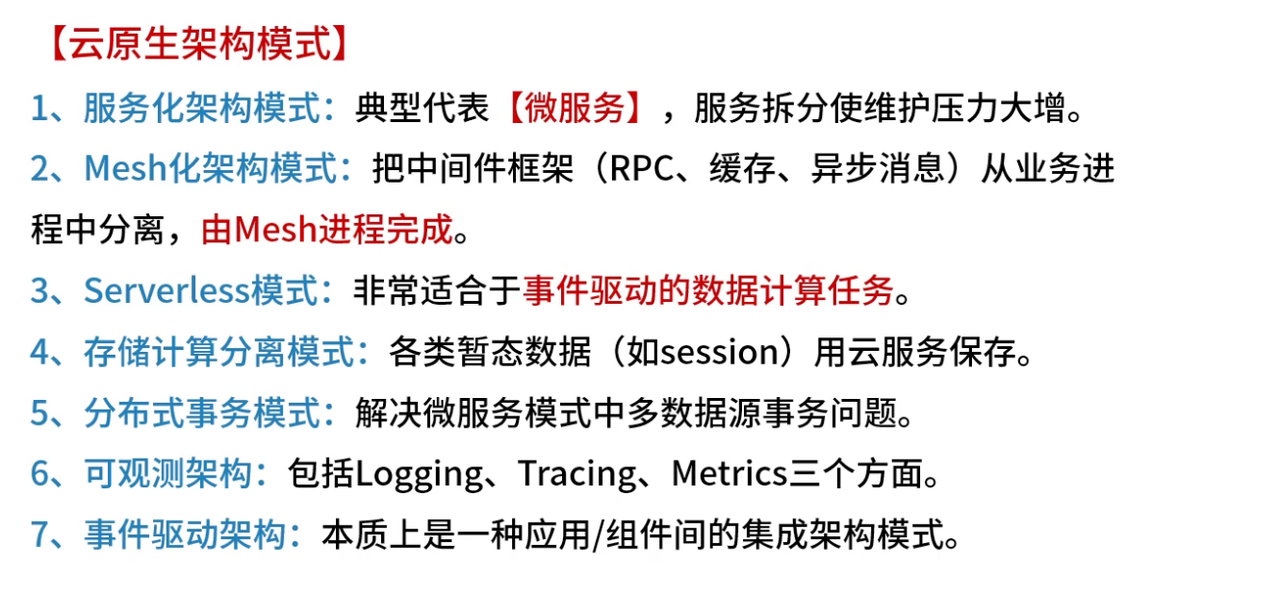 【云原生架构模式】

1、服务化架构模式：典型代表【微服务】，服务拆分使维护压力大增。

2、Mesh化架构模式：把中间件框架（RPC、缓存、异步消息）从业务进程中分离，由Mesh进程完成。

3、Serverless模式：非常适合于事件驱动的数据计算任务。

4、存储计算分离模式：各类暂态数据（如session）用云服务保存。

5、分布式事务模式：解决微服务模式中多数据源事务问题。

6、可观测架构：包括Logging、Tracing、Metrics三个方面。

7、事件驱动架构：本质上是一种应用/组件间的集成架构模式。